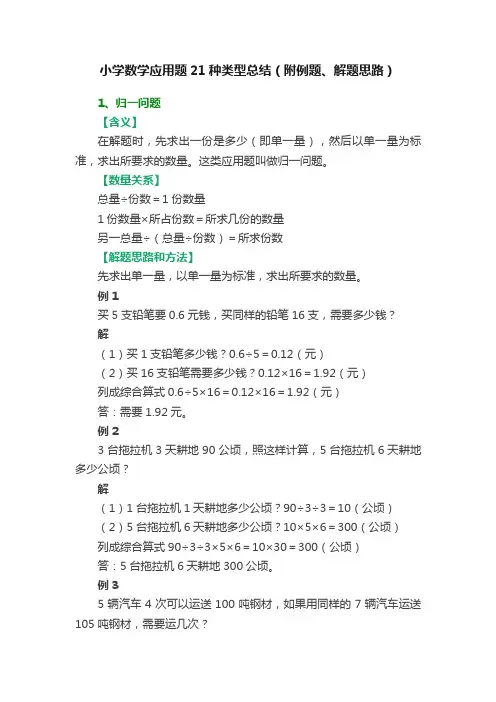 小学数学应用题 21 种类型总结（附例题、解题思路）

1、归一问题

【含义】

在解题时，先求出一份是多少（即单一量），然后以单一量为标准，求出所要求的数量。这类应用题叫做归一问题。

【数量关系】

总量÷份数＝1 份数量

1 份数量×所占份数＝所求几份的数量

另一总量÷（总量÷份数）＝所求份数

【解题思路和方法】

先求出单一量，以单一量为标准，求出所要求的数量。

例 1

买 5 支铅笔要 0.6 元钱，买同样的铅笔 16 支，需要多少钱？

解

（1）买 1 支铅笔多少钱？0.6÷5＝0.12（元）

（2）买 16 支铅笔需要多少钱？0.12×16＝1.92（元）

列成综合算式 0.6÷5×16＝0.12×16＝1.92（元）

答：需要 1.92 元。

例 2

3 台拖拉机 3 天耕地 90 公顷，照这样计算，5 台拖拉机 6 天耕地多少公顷？

解

（1）1 台拖拉机 1 天耕地多少公顷？90÷3÷3＝10（公顷）

（2）5 台拖拉机 6 天耕地多少公顷？10×5×6＝300（公顷）

列成综合算式 90÷3÷3×5×6＝10×30＝300（公顷）

答：5 台拖拉机 6 天耕地 300 公顷。

例 3

5 辆汽车 4 次可以运送 100 吨钢材，如果用同样的 7 辆汽车运送 105 吨钢材，需要运几次？